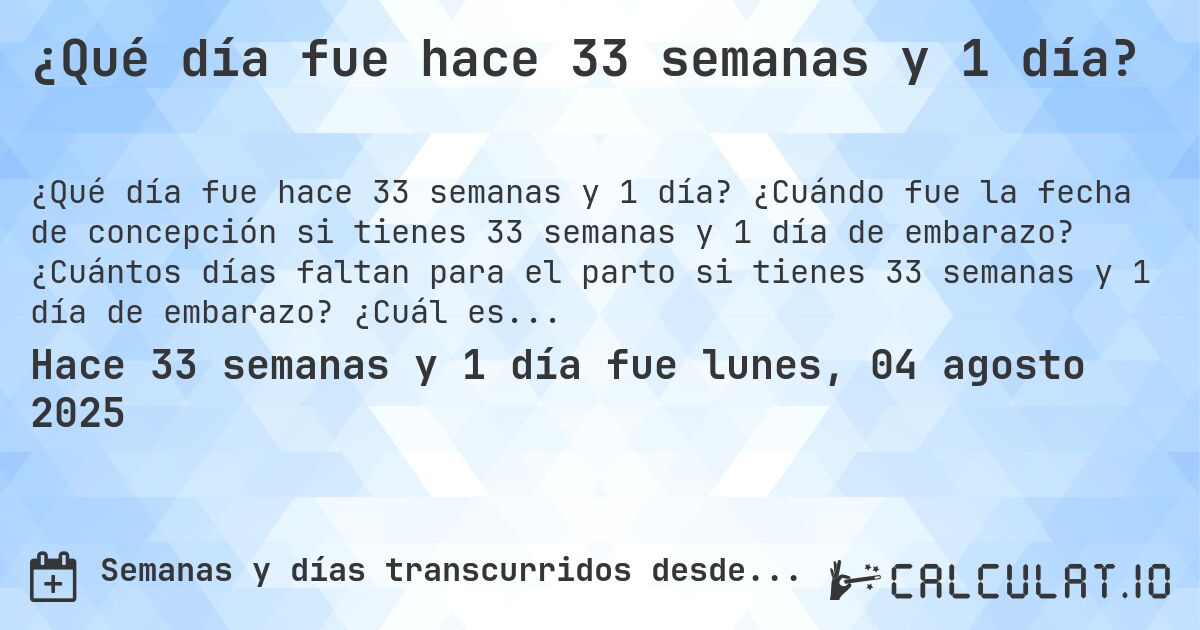 ¿Qué día fue hace 33 semanas y 1 día?

¿Qué día fue hace 33 semanas y 1 día? ¿Cuándo fue la fecha de concepción si tienes 33 semanas y 1 día de embarazo? ¿Cuántos días faltan para el parto si tienes 33 semanas y 1 día de embarazo? ¿Cuál es...

Hace 33 semanas y 1 día fue lunes, 04 agosto 2025

Semanas y días transcurridos desde...

CALCULAT.IO